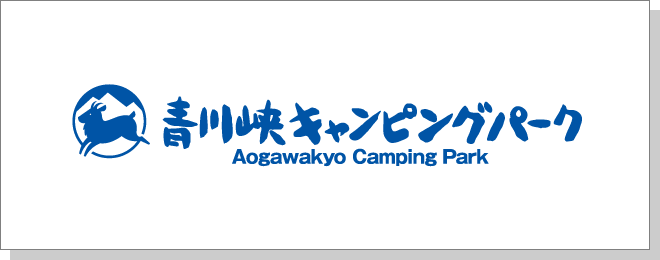 青川峡キャンピングパーク
Aogawakyo Camping Park